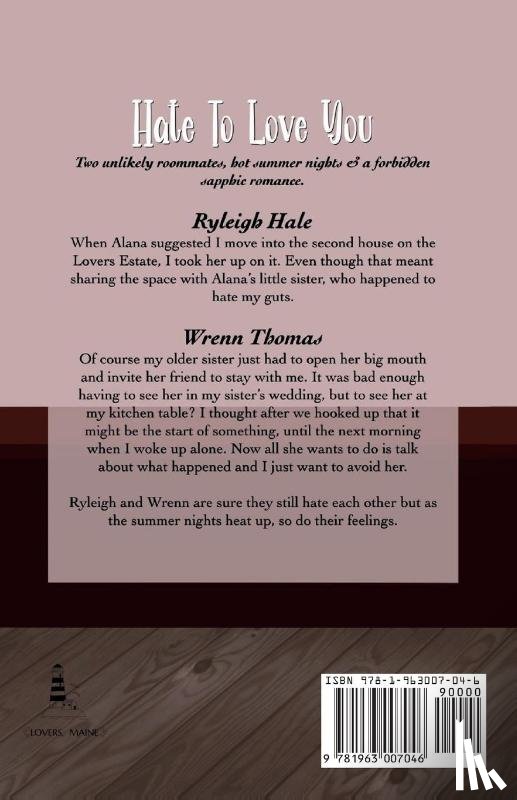 Hate To Love You

Two unlikely roommates, hot summer nights & a forbidden sapphic romance.

Ryleigh Hale

When Alana suggested I move into the second house on the Lovers Estate, I took her up on it. Even though that meant sharing the space with Alana's little sister, who happened to hate my guts.

Wrenn Thomas

Of course my older sister just had to open her big mouth and invite her friend to stay with me. It was bad enough having to see her in my sister's wedding, but to see her at my kitchen table? I thought after we hooked up that it might be the start of something, until the next morning when I woke up alone. Now all she wants to do is talk about what happened and I just want to avoid her.

Ryleigh and Wrenn are sure they still hate each other but as the summer nights heat up, so do their feelings.

LOVERS, MAINE

ISBN 978-1-963007-04-6

90000

9 781963 007046